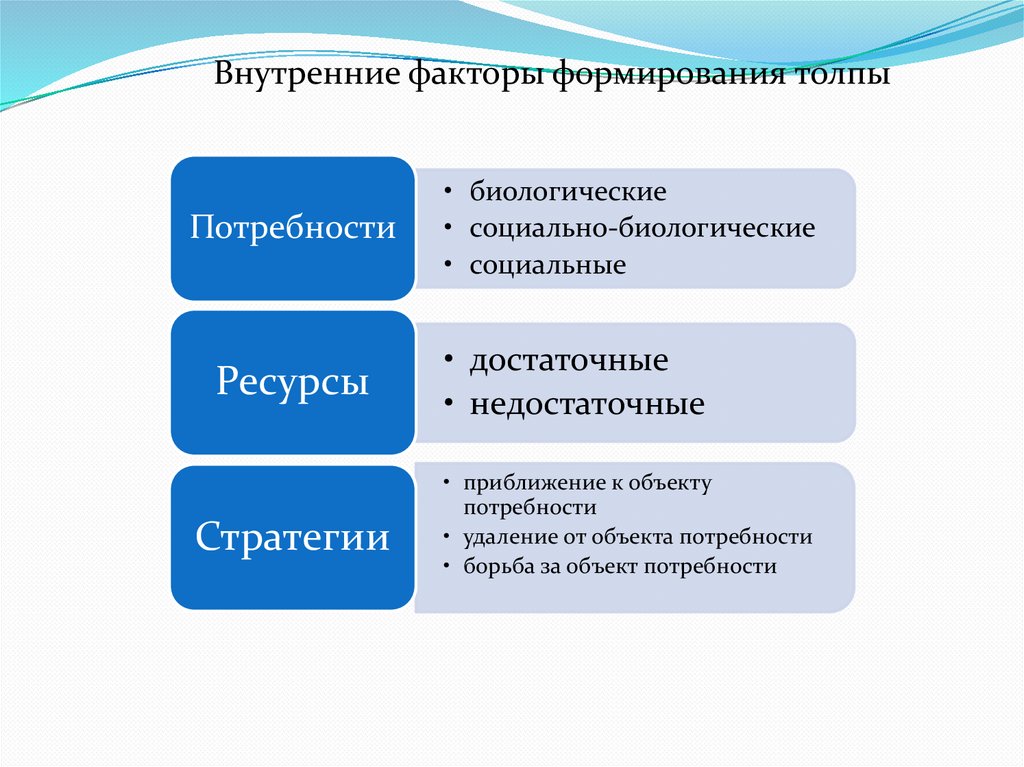 Внутренние факторы формирования толпы

Потребности

• биологические
• социально-биологические
• социальные

Ресурсы

• достаточные
• недостаточные

Стратегии

• приближение к объекту потребности
• удаление от объекта потребности
• борьба за объект потребности